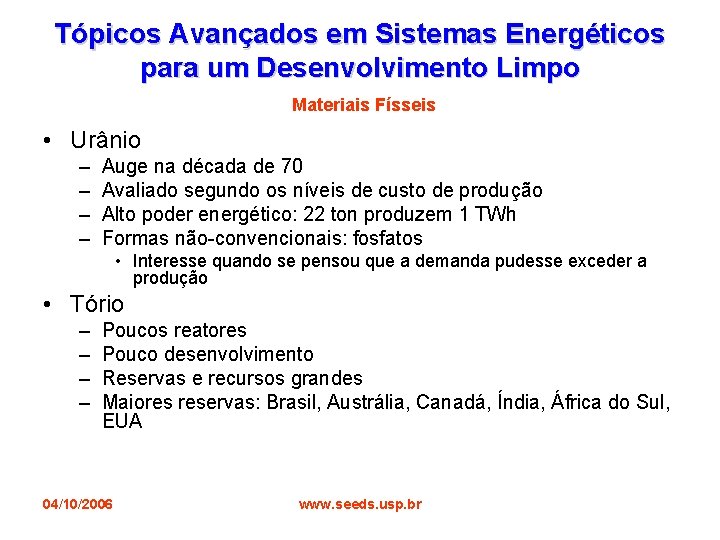 Tópicos Avançados em Sistemas Energéticos para um Desenvolvimento Limpo

Materiais Físseis

• Urânio
– Auge na década de 70
– Avaliado segundo os níveis de custo de produção
– Alto poder energético: 22 ton produzem 1 TWh
– Formas não-convencionais: fosfatos
• Interesse quando se pensou que a demanda pudesse exceder a produção

• Tório
– Poucos reatores
– Pouco desenvolvimento
– Reservas e recursos grandes
– Maiores reservas: Brasil, Austrália, Canadá, Índia, África do Sul, EUA

04/10/2006

www.seeds.usp.br